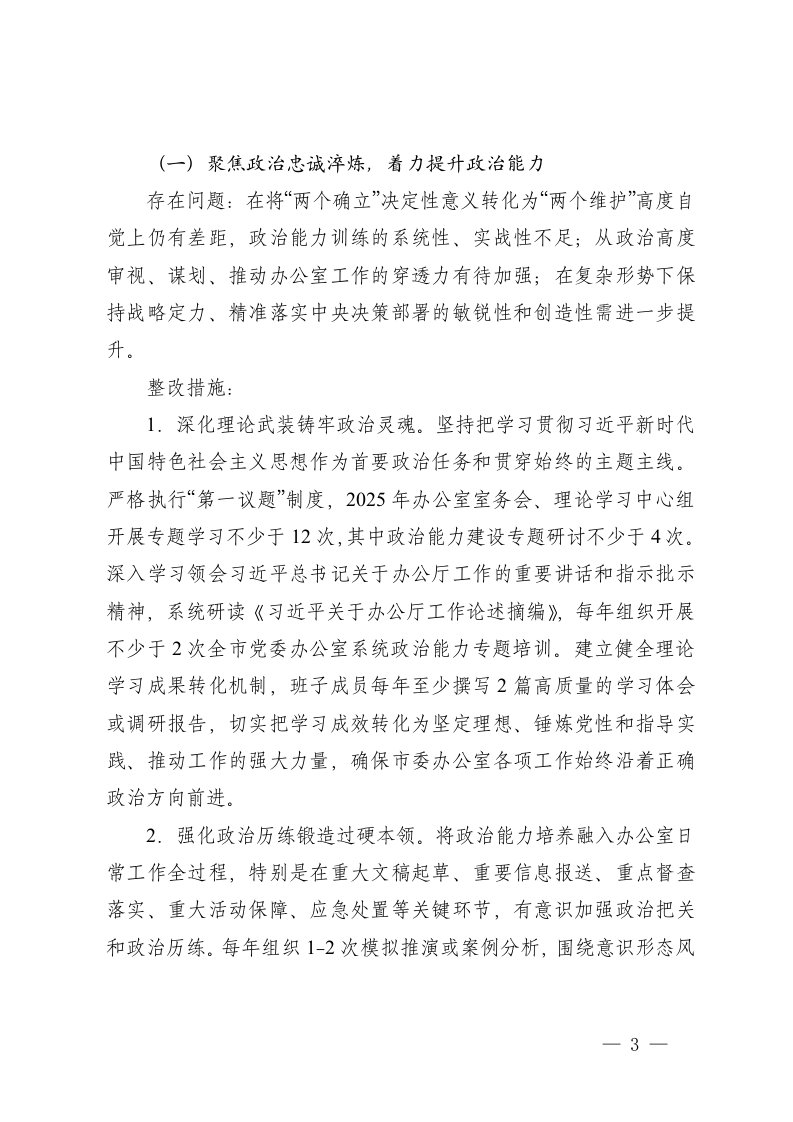 （一）聚焦政治忠诚淬炼，着力提升政治能力

存在问题：在将“两个确立”决定性意义转化为“两个维护”高度自觉上仍有差距，政治能力训练的系统性、实战性不足；从政治高度审视、谋划、推动办公室工作的穿透力有待加强；在复杂形势下保持战略定力、精准落实中央决策部署的敏锐性和创造性需进一步提升。

整改措施：

1．深化理论武装铸牢政治灵魂。坚持把学习贯彻习近平新时代中国特色社会主义思想作为首要政治任务和贯穿始终的主题主线。严格执行“第一议题”制度，2025年办公室室务会、理论学习中心组开展专题学习不少于12次，其中政治能力建设专题研讨不少于4次。深入学习领会习近平总书记关于办公厅工作的重要讲话和指示批示精神，系统研读《习近平关于办公厅工作论述摘编》，每年组织开展不少于2次全市党委办公室系统政治能力专题培训。建立健全理论学习成果转化机制，班子成员每年至少撰写2篇高质量的学习体会或调研报告，切实把学习成效转化为坚定理想、锤炼党性和指导实践、推动工作的强大力量，确保市委办公室各项工作始终沿着正确政治方向前进。

2．强化政治历练锻造过硬本领。将政治能力培养融入办公室日常工作全过程，特别是在重大文稿起草、重要信息报送、重点督查落实、重大活动保障、应急处置等关键环节，有意识加强政治把关和政治历练。每年组织1-2次模拟推演或案例分析，围绕意识形态风

— 3 —